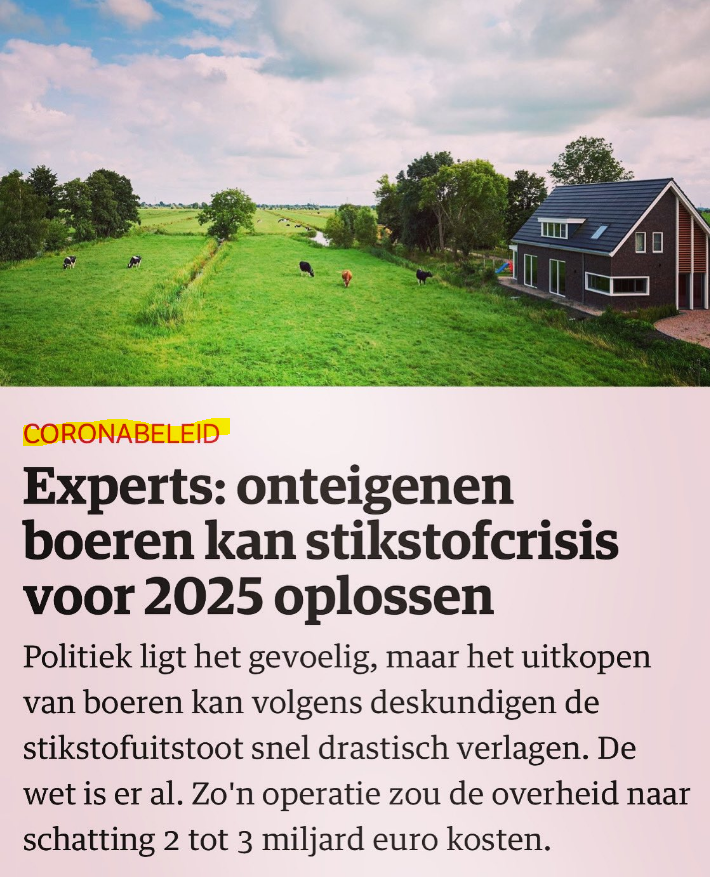 CORONABELEID

Experts: onteigenen boeren kan stikstofcrisis voor 2025 oplossen

Politiek ligt het gevoelig, maar het uitkopen van boeren kan volgens deskundigen de stikstofuitstoot snel drastisch verlagen. De wet is er al. Zo'n operatie zou de overheid naar schatting 2 tot 3 miljard euro kosten.